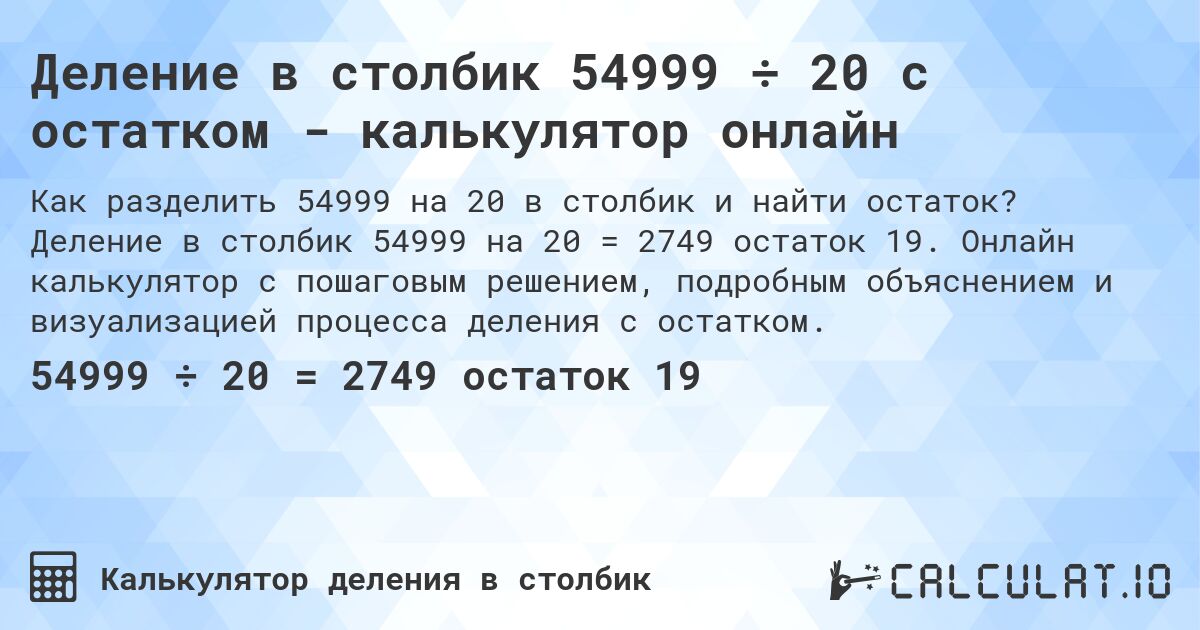 Деление в столбик 54999 ÷ 20 с остатком - калькулятор онлайн

Как разделить 54999 на 20 в столбик и найти остаток? Деление в столбик 54999 на 20 = 2749 остаток 19. Онлайн калькулятор с пошаговым решением, подробным объяснением и визуализацией процесса деления с остатком.

54999 ÷ 20 = 2749 остаток 19

Калькулятор деления в столбик

CALCULAT.IO